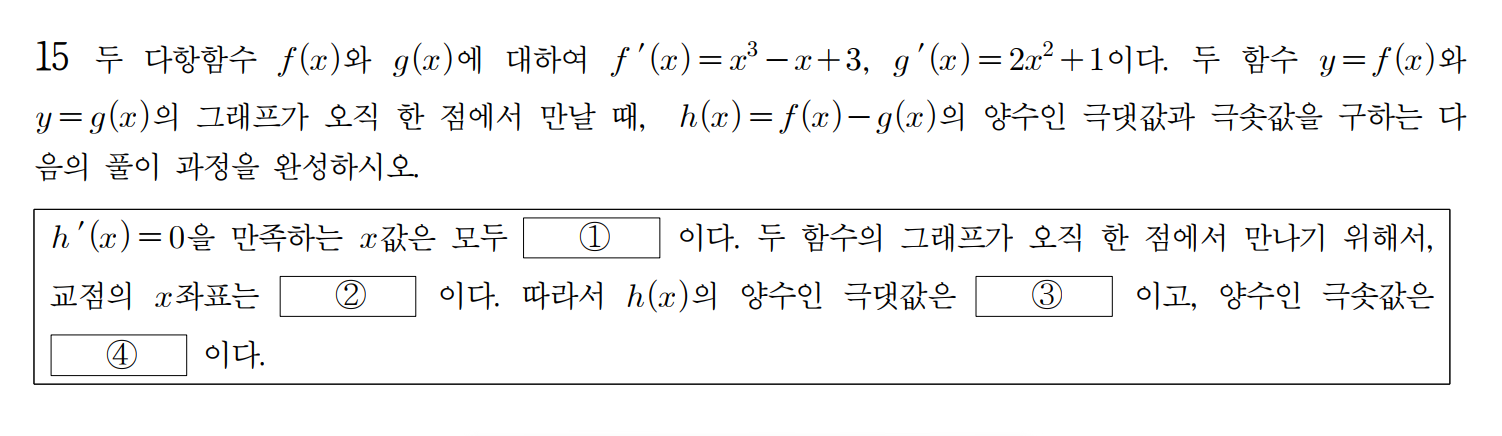 15 두 다항함수 $f(x)$와 $g(x)$에 대하여 $f'(x)=x^3-x+3$, $g'(x)=2x^2+1$이다. 두 함수 $y=f(x)$와 $y=g(x)$의 그래프가 오직 한 점에서 만날 때, $h(x)=f(x)-g(x)$의 양수인 극댓값과 극솟값을 구하는 다음의 풀이 과정을 완성하시오.

$h'(x)=0$을 만족하는 $x$값은 모두 ① 이다. 두 함수의 그래프가 오직 한 점에서 만나기 위해서, 교점의 $x$좌표는 ② 이다. 따라서 $h(x)$의 양수인 극댓값은 ③ 이고, 양수인 극솟값은 ④ 이다.